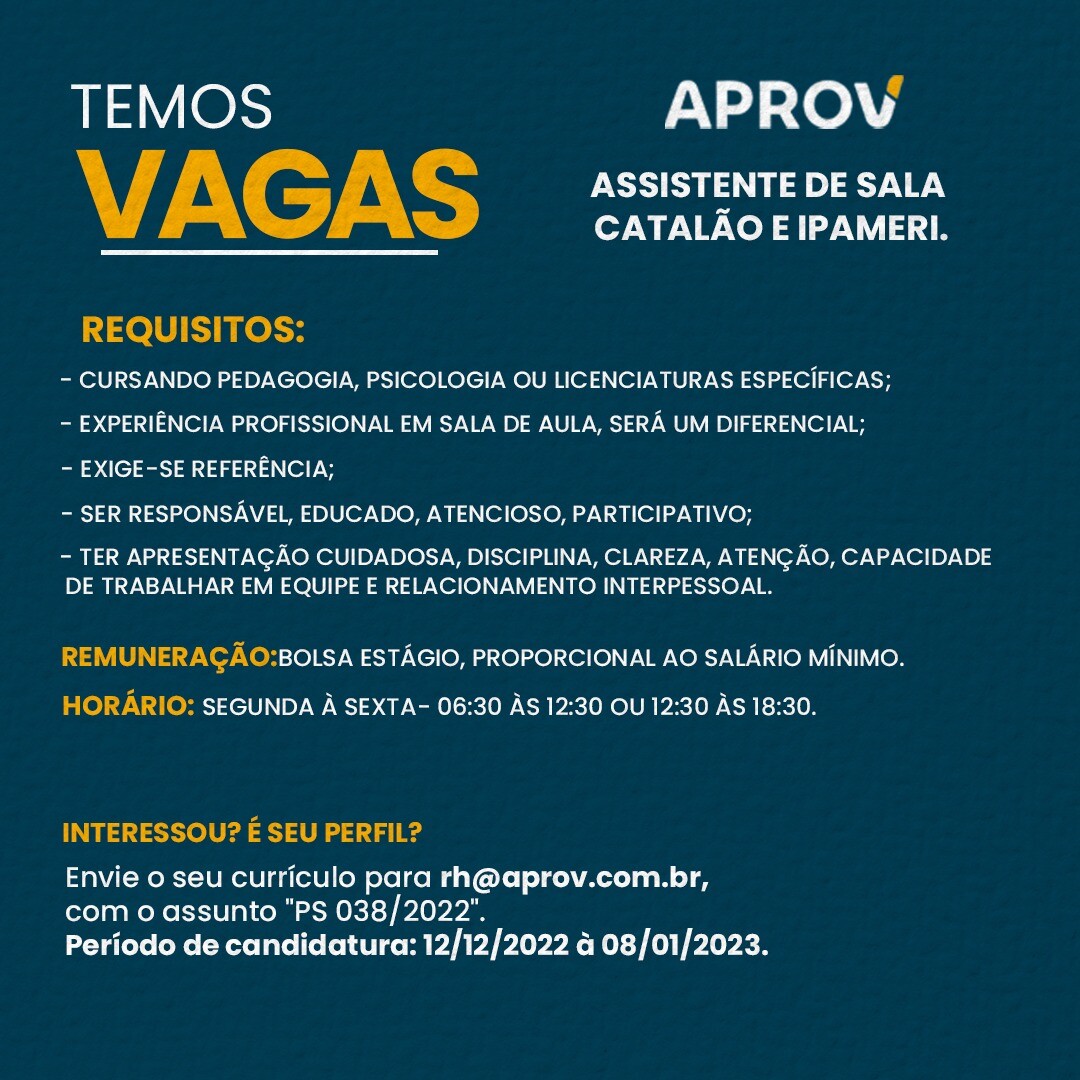 TEMOS
VAGAS

APROV

ASSISTENTE DE SALA
CATALÃO E IPAMERI.

REQUISITOS:
- CURSANDO PEDAGOGIA, PSICOLOGIA OU LICENCIATURAS ESPECÍFICAS;
- EXPERIÊNCIA PROFISSIONAL EM SALA DE AULA, SERÁ UM DIFERENCIAL;
- EXIGE-SE REFERÊNCIA;
- SER RESPONSÁVEL, EDUCADO, ATENCIOSO, PARTICIPATIVO;
- TER APRESENTAÇÃO CUIDADOSA, DISCIPLINA, CLAREZA, ATENÇÃO, CAPACIDADE DE TRABALHAR EM EQUIPE E RELACIONAMENTO INTERPESSOAL.

REMUNERAÇÃO:BOLSA ESTÁGIO, PROPORCIONAL AO SALÁRIO MÍNIMO.
HORÁRIO: SEGUNDA À SEXTA- 06:30 ÀS 12:30 OU 12:30 ÀS 18:30.

INTERESSOU? É SEU PERFIL?
Envie o seu currículo para rh@aprov.com.br,
com o assunto "PS 038/2022".
Período de candidatura: 12/12/2022 à 08/01/2023.